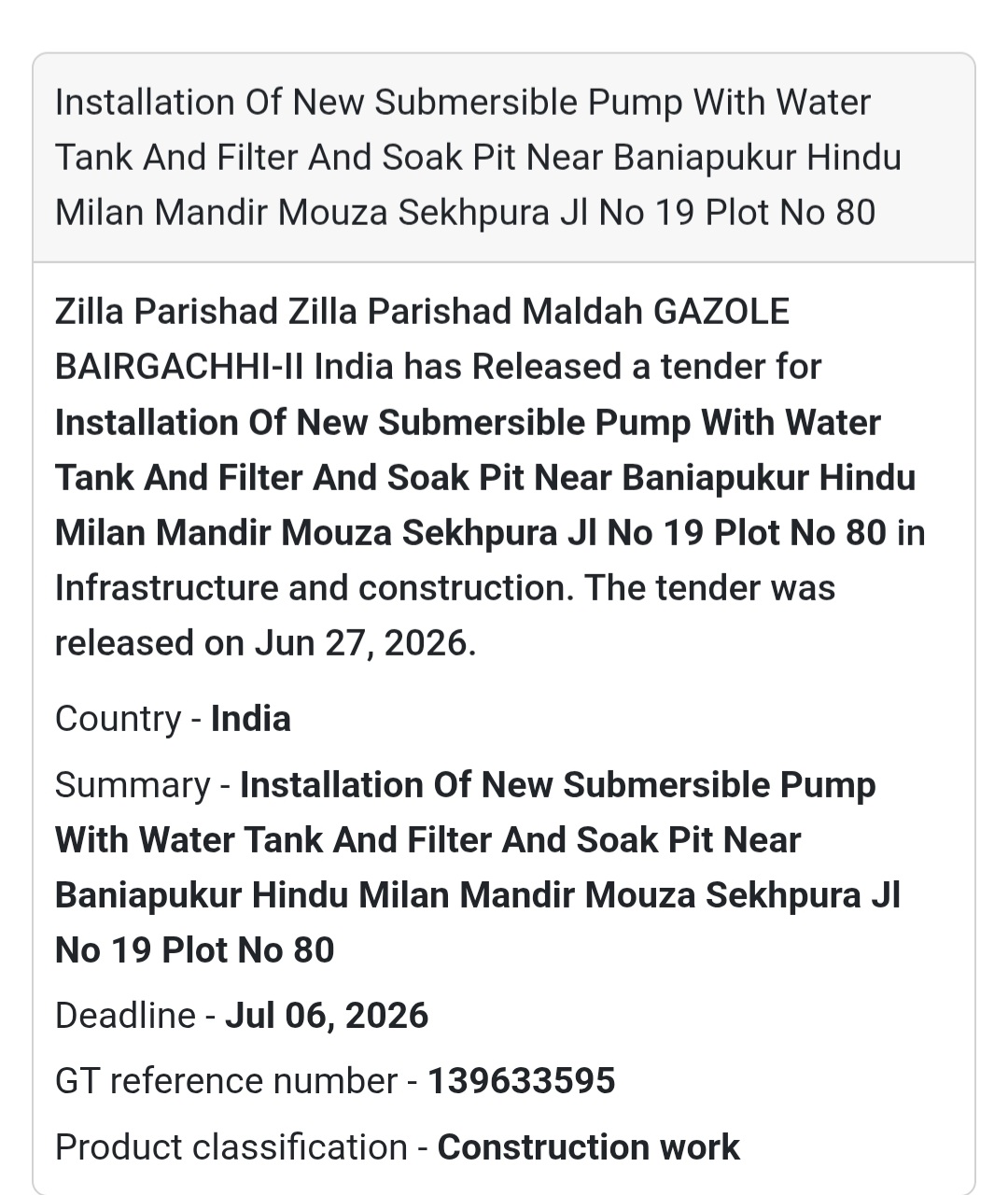 Installation Of New Submersible Pump With Water Tank And Filter And Soak Pit Near Baniapukur Hindu Milan Mandir Mouza Sekhpura Jl No 19 Plot No 80

Zilla Parishad Zilla Parishad Maldah GAZOLE BAIRGACHHI-II India has Released a tender for Installation Of New Submersible Pump With Water Tank And Filter And Soak Pit Near Baniapukur Hindu Milan Mandir Mouza Sekhpura Jl No 19 Plot No 80 in Infrastructure and construction. The tender was released on Jun 27, 2026.

Country - India

Summary - Installation Of New Submersible Pump With Water Tank And Filter And Soak Pit Near Baniapukur Hindu Milan Mandir Mouza Sekhpura Jl No 19 Plot No 80

Deadline - Jul 06, 2026

GT reference number - 139633595

Product classification - Construction work